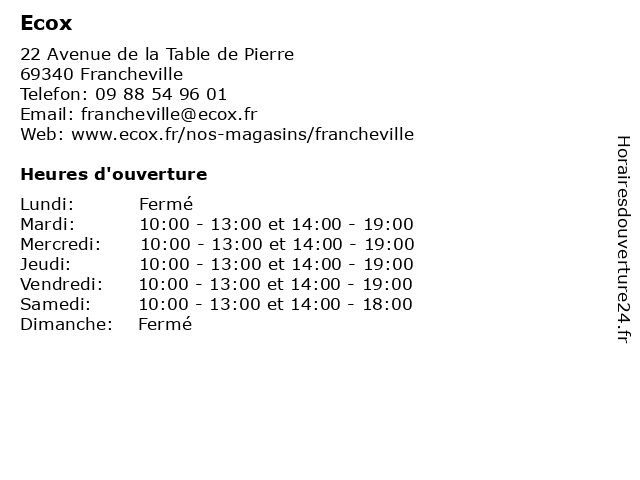 Ecox

22 Avenue de la Table de Pierre
69340 Francheville
Telefon: 09 88 54 96 01
Email: francheville@ecox.fr
Web: www.ecox.fr/nos-magasins/francheville

Heures d'ouverture

| | |
|---|---|
| Lundi: | Fermé |
| Mardi: | 10:00 - 13:00 et 14:00 - 19:00 |
| Mercredi: | 10:00 - 13:00 et 14:00 - 19:00 |
| Jeudi: | 10:00 - 13:00 et 14:00 - 19:00 |
| Vendredi: | 10:00 - 13:00 et 14:00 - 19:00 |
| Samedi: | 10:00 - 13:00 et 14:00 - 18:00 |
| Dimanche: | Fermé |

Horairesdouverture24.fr